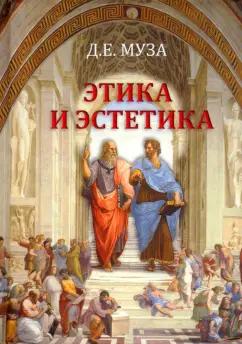 Д.Е. МУЗА

ЭТИКА И ЭСТЕТИКА